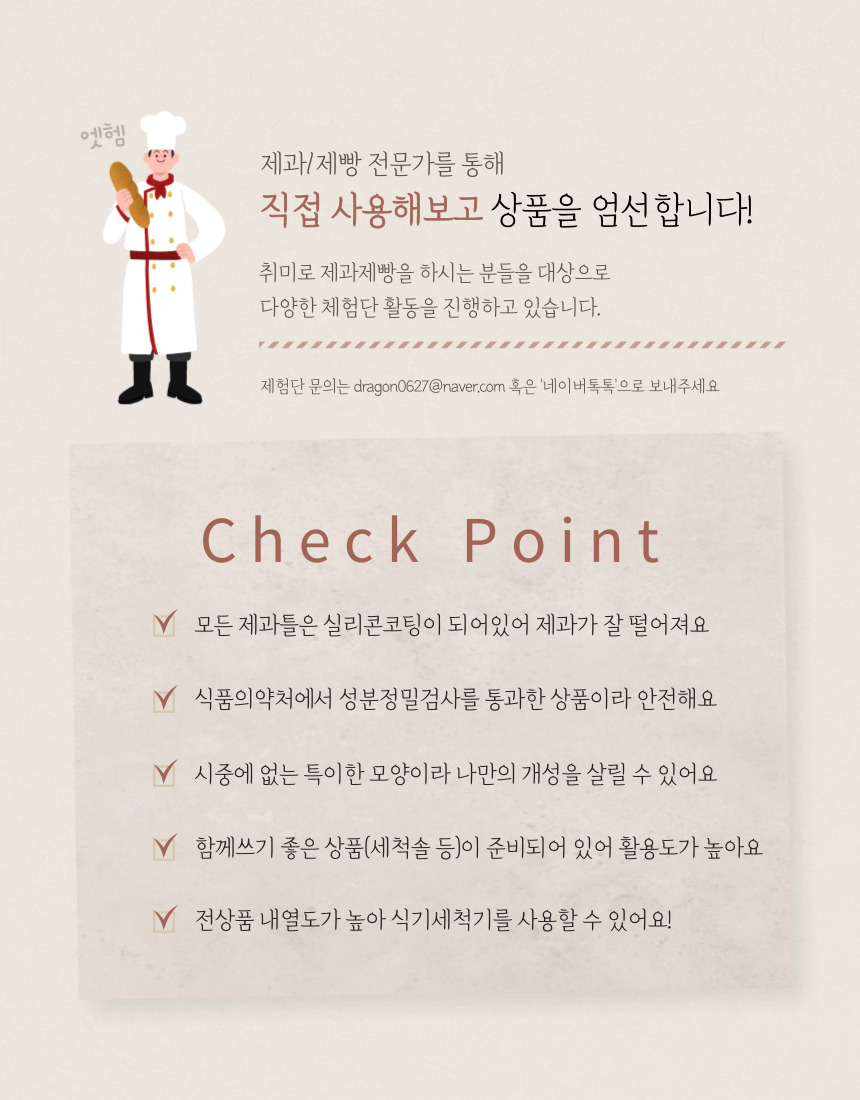 엣헴

제과/제빵 전문가를 통해

직접 사용해보고 상품을 엄선합니다!

취미로 제과제빵을 하시는 분들을 대상으로
다양한 체험단 활동을 진행하고 있습니다.

체험단 문의는 dragon0627@naver.com 혹은 '네이버톡톡'으로 보내주세요

Check Point

모든 제과틀은 실리콘코팅이 되어있어 제과가 잘 떨어져요

식품의약처에서 성분정밀검사를 통과한 상품이라 안전해요

시중에 없는 특이한 모양이라 나만의 개성을 살릴 수 있어요

함께쓰기 좋은 상품(세척솔 등)이 준비되어 있어 활용도가 높아요

전상품 내열도가 높아 식기세척기를 사용할 수 있어요!